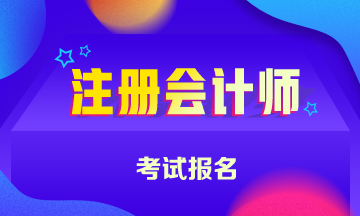 注册会计师

考试报名